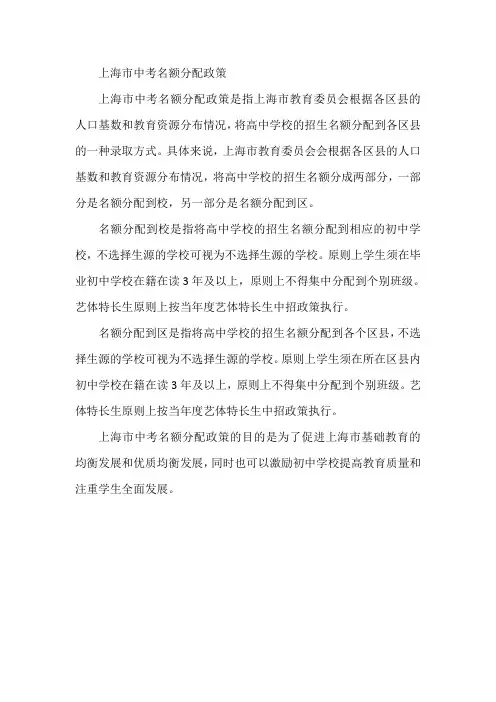 上海市中考名额分配政策

上海市中考名额分配政策是指上海市教育委员会根据各区县的人口基数和教育资源分布情况，将高中学校的招生名额分配到各区县的一种录取方式。具体来说，上海市教育委员会会根据各区县的人口基数和教育资源分布情况，将高中学校的招生名额分成两部分，一部分是名额分配到校，另一部分是名额分配到区。

名额分配到校是指将高中学校的招生名额分配到相应的初中学校，不选择生源的学校可视为不选择生源的学校。原则上学生须在毕业初中学校在籍在读 3 年及以上，原则上不得集中分配到个别班级。艺体特长生原则上按当年度艺体特长生中招政策执行。

名额分配到区是指将高中学校的招生名额分配到各个区县，不选择生源的学校可视为不选择生源的学校。原则上学生须在所在区县内初中学校在籍在读 3 年及以上，原则上不得集中分配到个别班级。艺体特长生原则上按当年度艺体特长生中招政策执行。

上海市中考名额分配政策的目的是为了促进上海市基础教育的均衡发展和优质均衡发展，同时也可以激励初中学校提高教育质量和注重学生全面发展。